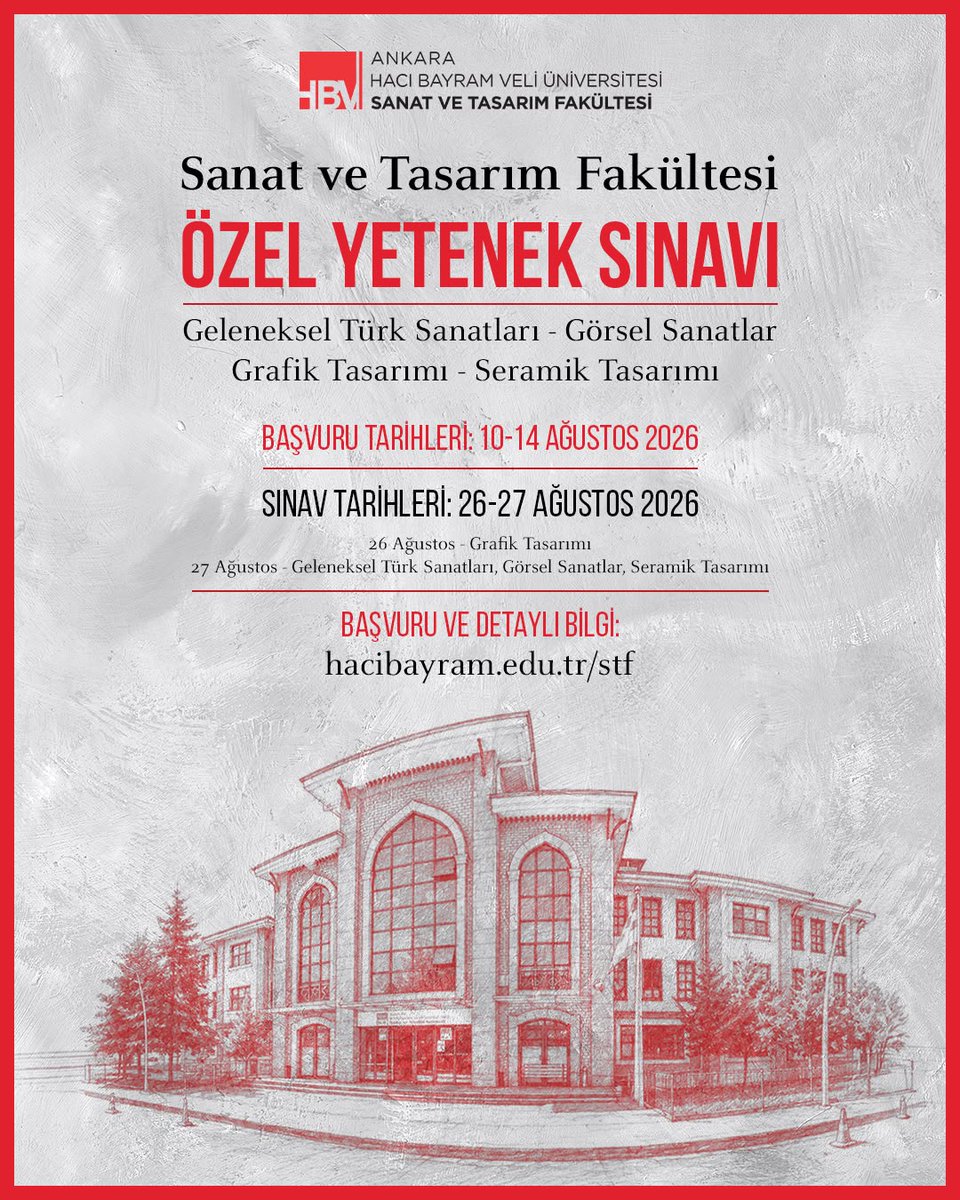 HBV ANKARA
HACI BAYRAM VELİ ÜNİVERSİTESİ
SANAT VE TASARIM FAKÜLTESİ

Sanat ve Tasarım Fakültesi

ÖZEL YETENEK SINAVI

Geleneksel Türk Sanatları - Görsel Sanatlar
Grafik Tasarımı - Seramik Tasarımı

BAŞVURU TARİHLERİ: 10-14 AĞUSTOS 2026

SINAV TARİHLERİ: 26-27 AĞUSTOS 2026

26 Ağustos - Grafik Tasarımı
27 Ağustos - Geleneksel Türk Sanatları, Görsel Sanatlar, Seramik Tasarımı

BAŞVURU VE DETAYLI BİLGİ:
hacibayram.edu.tr/stf